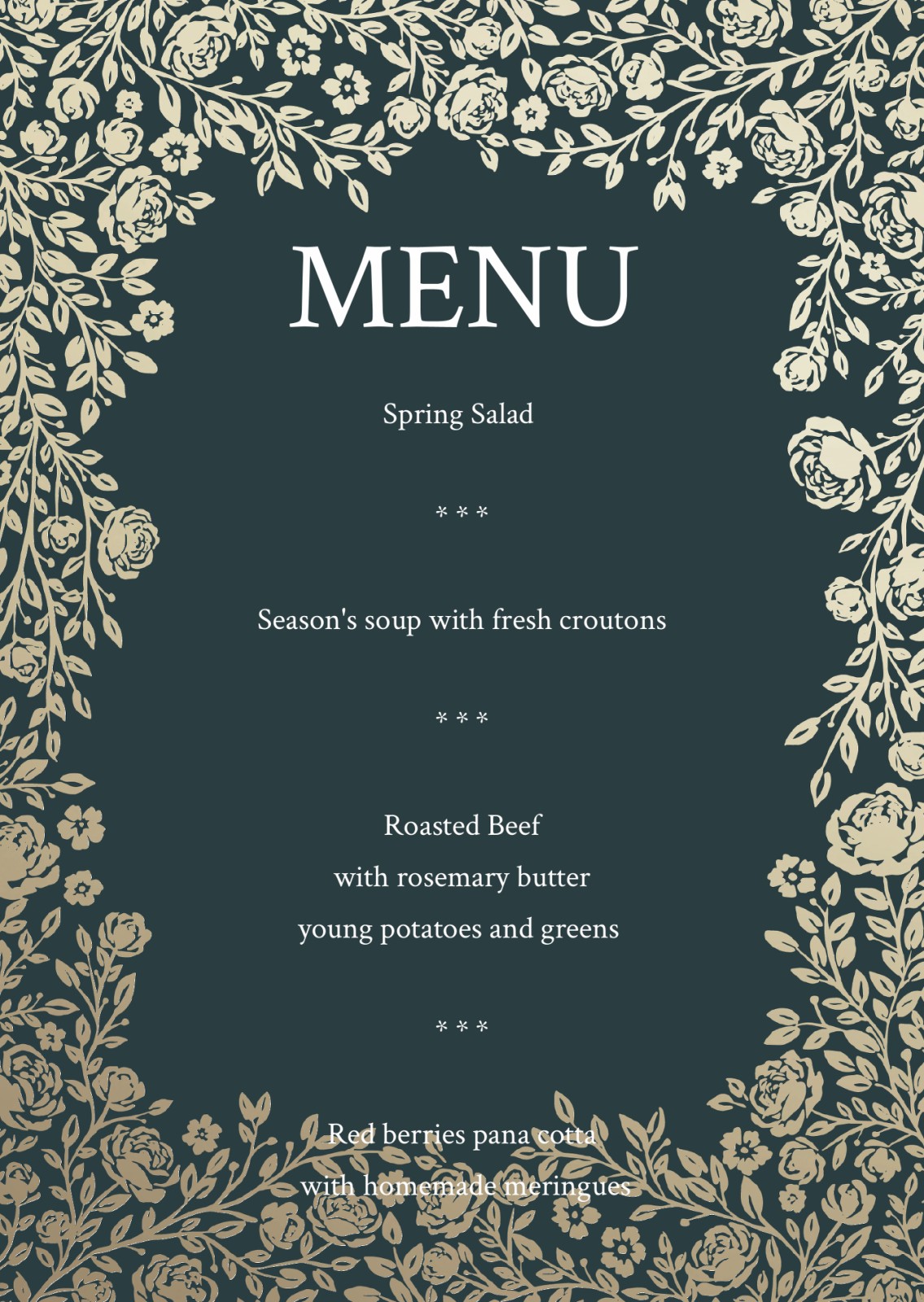 MENU

Spring Salad

* * *

Season's soup with fresh croutons

* * *

Roasted Beef
with rosemary butter
young potatoes and greens

* * *

Red berries pana cotta
with homemade meringues